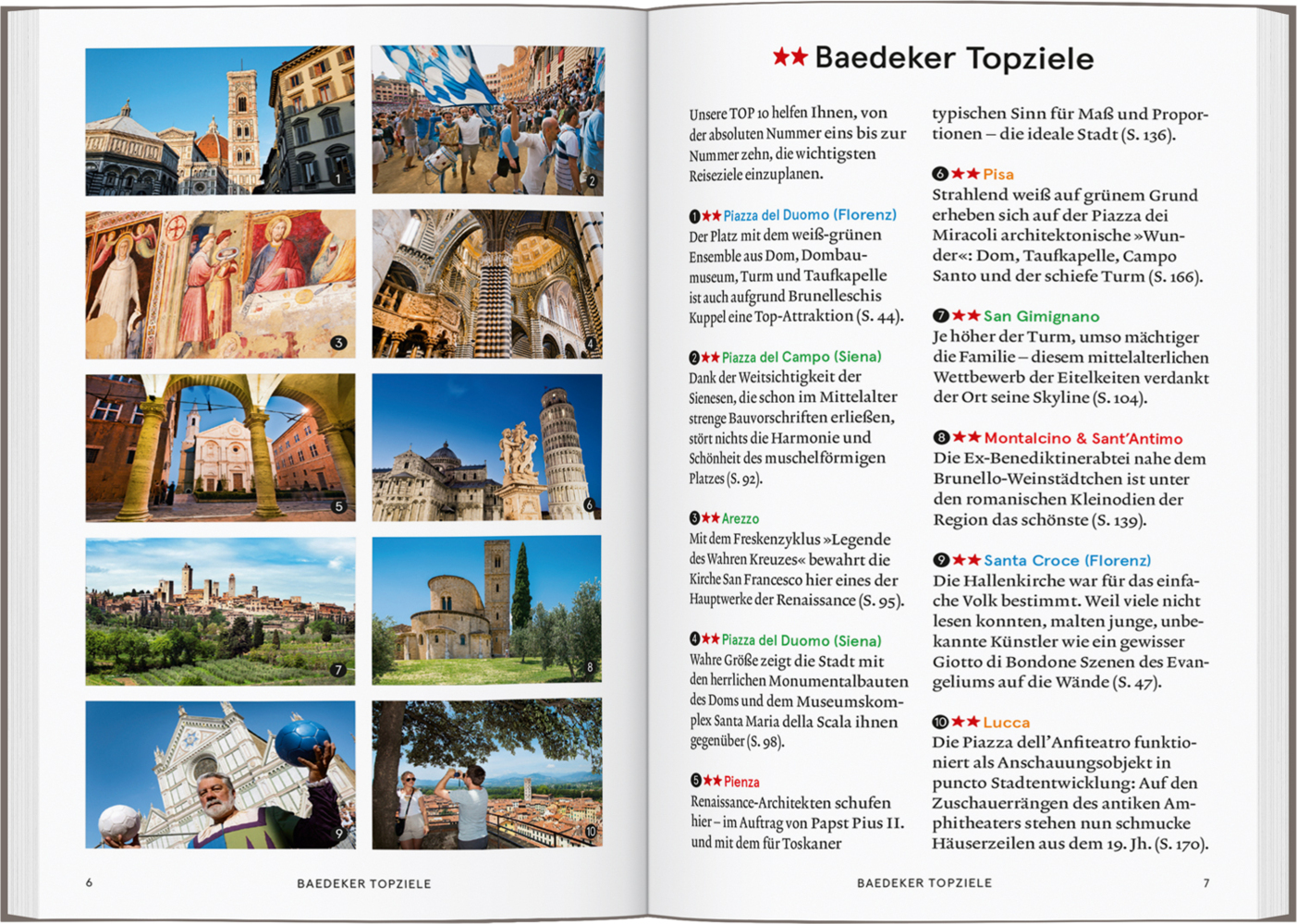 1

2

3

4

5

6

7

8

9

10

6 BAEDEKER TOPZIELE

★★ Baedeker Topziele

Unsere TOP 10 helfen Ihnen, von der absoluten Nummer eins bis zur Nummer zehn, die wichtigsten Reiseziele einzuplanen.

❶★★ Piazza del Duomo (Florenz)
Der Platz mit dem weiß-grünen Ensemble aus Dom, Dombaumuseum, Turm und Taufkapelle ist auch aufgrund Brunelleschis Kuppel eine Top-Attraktion (S. 44).

❷★★ Piazza del Campo (Siena)
Dank der Weitsichtigkeit der Sienesen, die schon im Mittelalter strenge Bauvorschriften erließen, stört nichts die Harmonie und Schönheit des muschelförmigen Platzes (S. 92).

❸★★ Arezzo
Mit dem Freskenzyklus »Legende des Wahren Kreuzes« bewahrt die Kirche San Francesco hier eines der Hauptwerke der Renaissance (S. 95).

❹★★ Piazza del Duomo (Siena)
Wahre Größe zeigt die Stadt mit den herrlichen Monumentalbauten des Doms und dem Museumskomplex Santa Maria della Scala ihnen gegenüber (S. 98).

❺★★ Pienza
Renaissance-Architekten schufen hier – im Auftrag von Papst Pius II. und mit dem für Toskaner typischen Sinn für Maß und Proportionen – die ideale Stadt (S. 136).

❻★★ Pisa
Strahlend weiß auf grünem Grund erheben sich auf der Piazza dei Miracoli architektonische »Wunder«: Dom, Taufkapelle, Campo Santo und der schiefe Turm (S. 166).

❼★★ San Gimignano
Je höher der Turm, umso mächtiger die Familie – diesem mittelalterlichen Wettbewerb der Eitelkeiten verdankt der Ort seine Skyline (S. 104).

❽★★ Montalcino & Sant'Antimo
Die Ex-Benediktinerabtei nahe dem Brunello-Weinstädtchen ist unter den romanischen Kleinodien der Region das schönste (S. 139).

❾★★ Santa Croce (Florenz)
Die Hallenkirche war für das einfache Volk bestimmt. Weil viele nicht lesen konnten, malten junge, unbekannte Künstler wie ein gewisser Giotto di Bondone Szenen des Evangeliums auf die Wände (S. 47).

❿★★ Lucca
Die Piazza dell'Anfiteatro funktioniert als Anschauungsobjekt in puncto Stadtentwicklung: Auf den Zuschauerrängen des antiken Amphitheaters stehen nun schmucke Häuserzeilen aus dem 19. Jh. (S. 170).

BAEDEKER TOPZIELE 7